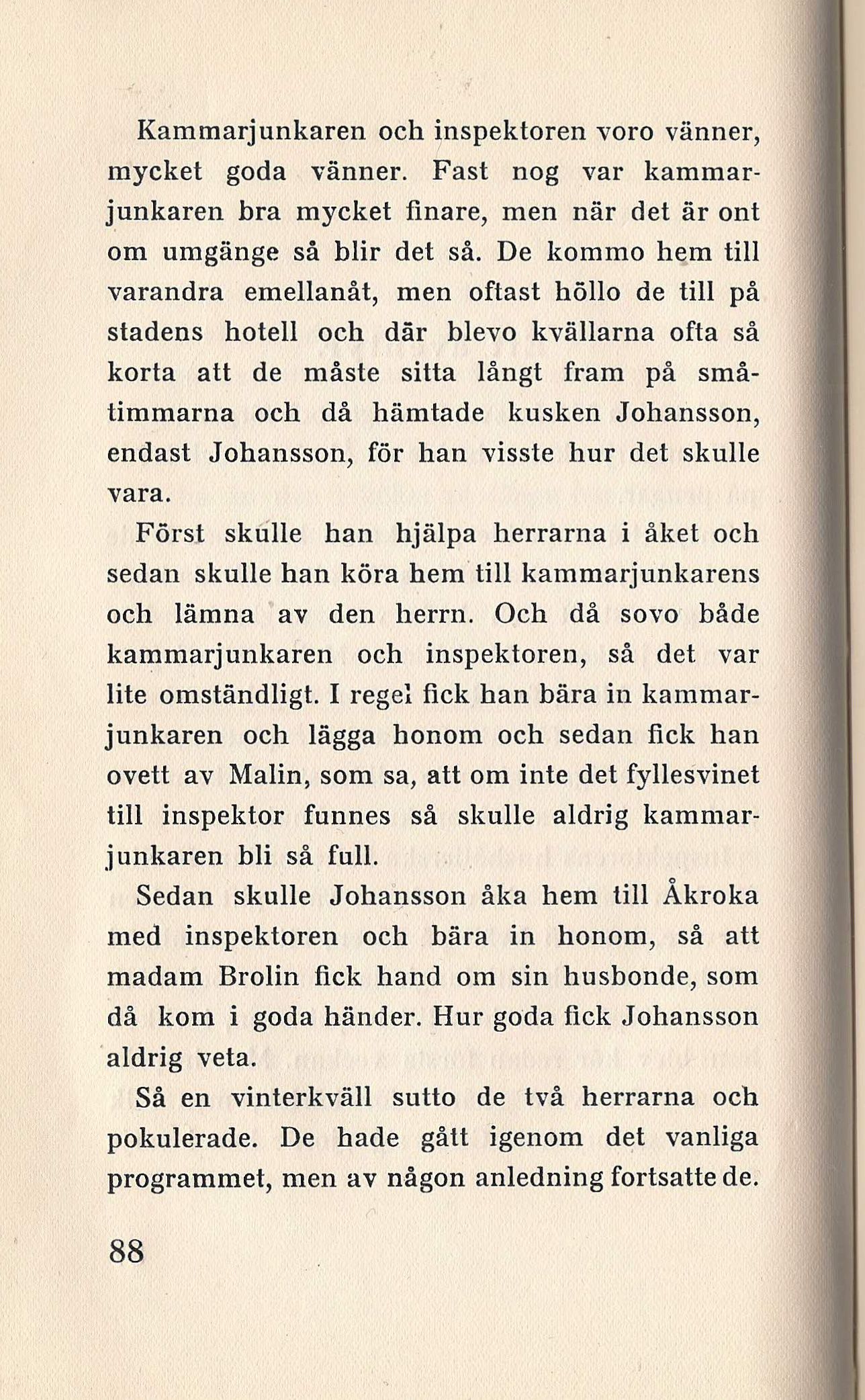 Kammarjunkaren och inspektoren voro vänner, mycket goda vänner. Fast nog var kammarjunkaren bra mycket finare, men när det är ont om umgänge så blir det så. De kommo hem till varandra emellanåt, men oftast höllo de till på stadens hotell och där blevo kvällarna ofta så korta att de måste sitta långt fram på småtimmarna och då hämtade kusken Johansson, endast Johansson, för han visste hur det skulle vara.

Först skulle han hjälpa herrarna i åket och sedan skulle han köra hem till kammarjunkarens och lämna av den herrn. Och då sovo både kammarjunkaren och inspektoren, så det var lite omständligt. I regel fick han bära in kammarjunkaren och lägga honom och sedan fick han ovett av Malin, som sa, att om inte det fyllesvinet till inspektor funnes så skulle aldrig kammarjunkaren bli så full.

Sedan skulle Johansson åka hem till Åkroka med inspektoren och bära in honom, så att madam Brolin fick hand om sin husbonde, som då kom i goda händer. Hur goda fick Johansson aldrig veta.

Så en vinterkväll sutto de två herrarna och pokulerade. De hade gått igenom det vanliga programmet, men av någon anledning fortsatte de.

88